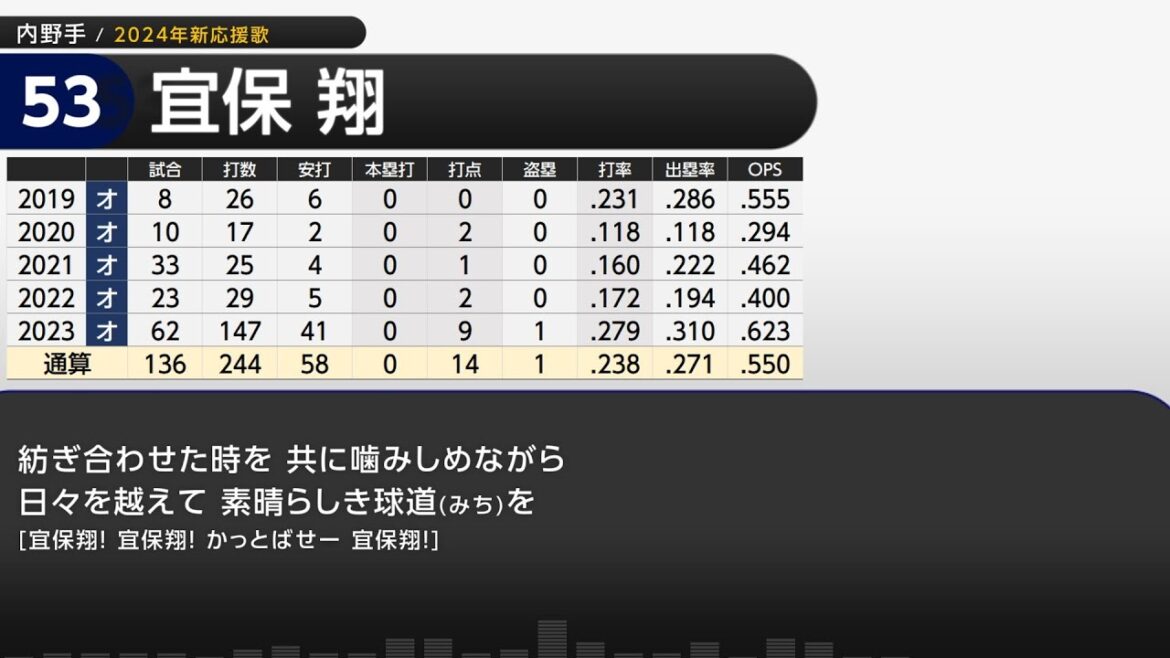 内野手 / 2024年新応援歌

53 宜保 翔

| | | 試合 | 打数 | 安打 | 本塁打 | 打点 | 盗塁 | 打率 | 出塁率 | OPS |
|---|---|---|---|---|---|---|---|---|---|---|
| 2019 | オ | 8 | 26 | 6 | 0 | 0 | 0 | .231 | .286 | .555 |
| 2020 | オ | 10 | 17 | 2 | 0 | 2 | 0 | .118 | .118 | .294 |
| 2021 | オ | 33 | 25 | 4 | 0 | 1 | 0 | .160 | .222 | .462 |
| 2022 | オ | 23 | 29 | 5 | 0 | 2 | 0 | .172 | .194 | .400 |
| 2023 | オ | 62 | 147 | 41 | 0 | 9 | 1 | .279 | .310 | .623 |
| 通算 | | 136 | 244 | 58 | 0 | 14 | 1 | .238 | .271 | .550 |

紡ぎ合わせた時を 共に噛みしめながら
日々を越えて 素晴らしき球道(みち)を
[宜保翔! 宜保翔! かっとばせー 宜保翔!]